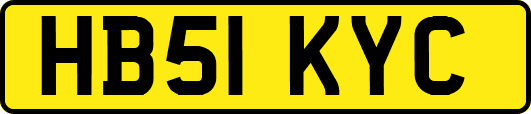 HB51 KYC